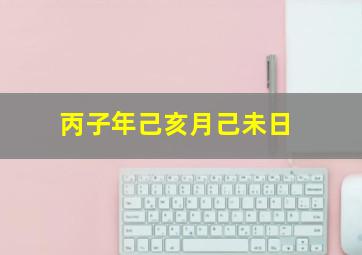 丙子年己亥月己未日